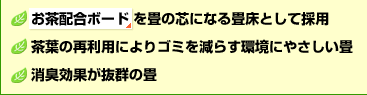 お茶配合ボードを畳の芯になる畳床として採用

茶葉の再利用によりゴミを減らす環境にやさしい畳

消臭効果が抜群の畳